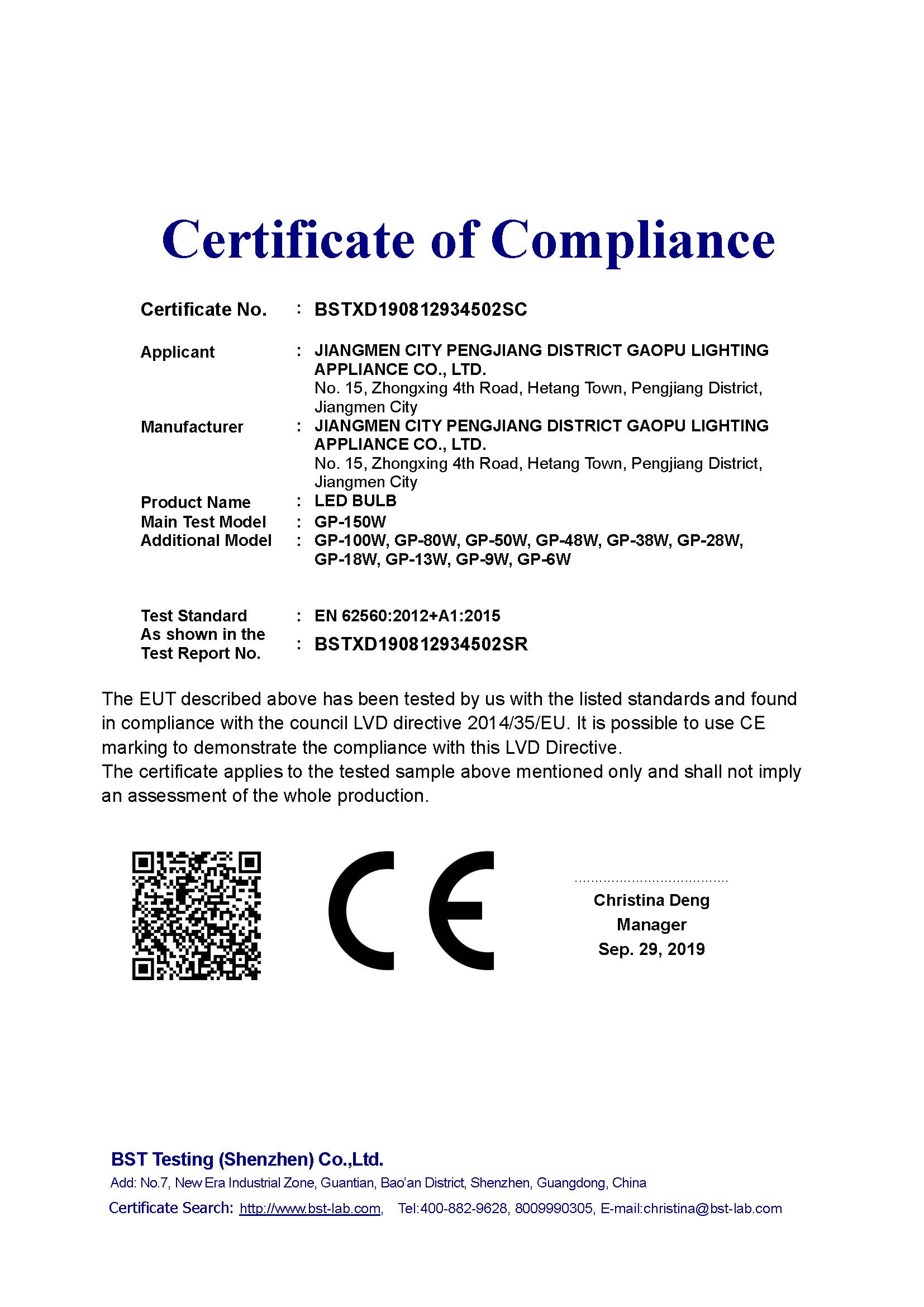 Certificate of Compliance

Certificate No. : BSTXD190812934502SC

Applicant : JIANGMEN CITY PENGJIANG DISTRICT GAOPU LIGHTING APPLIANCE CO., LTD.
No. 15, Zhongxing 4th Road, Hetang Town, Pengjiang District, Jiangmen City

Manufacturer : JIANGMEN CITY PENGJIANG DISTRICT GAOPU LIGHTING APPLIANCE CO., LTD.
No. 15, Zhongxing 4th Road, Hetang Town, Pengjiang District, Jiangmen City

Product Name : LED BULB

Main Test Model : GP-150W

Additional Model : GP-100W, GP-80W, GP-50W, GP-48W, GP-38W, GP-28W, GP-18W, GP-13W, GP-9W, GP-6W

Test Standard : EN 62560:2012+A1:2015

As shown in the Test Report No. : BSTXD190812934502SR

The EUT described above has been tested by us with the listed standards and found in compliance with the council LVD directive 2014/35/EU. It is possible to use CE marking to demonstrate the compliance with this LVD Directive.
The certificate applies to the tested sample above mentioned only and shall not imply an assessment of the whole production.

CE

Christina Deng
Manager
Sep. 29, 2019

BST Testing (Shenzhen) Co.,Ltd.
Add: No.7, New Era Industrial Zone, Guantian, Bao'an District, Shenzhen, Guangdong, China
Certificate Search: http://www.bst-lab.com, Tel:400-882-9628, 8009990305, E-mail:christina@bst-lab.com